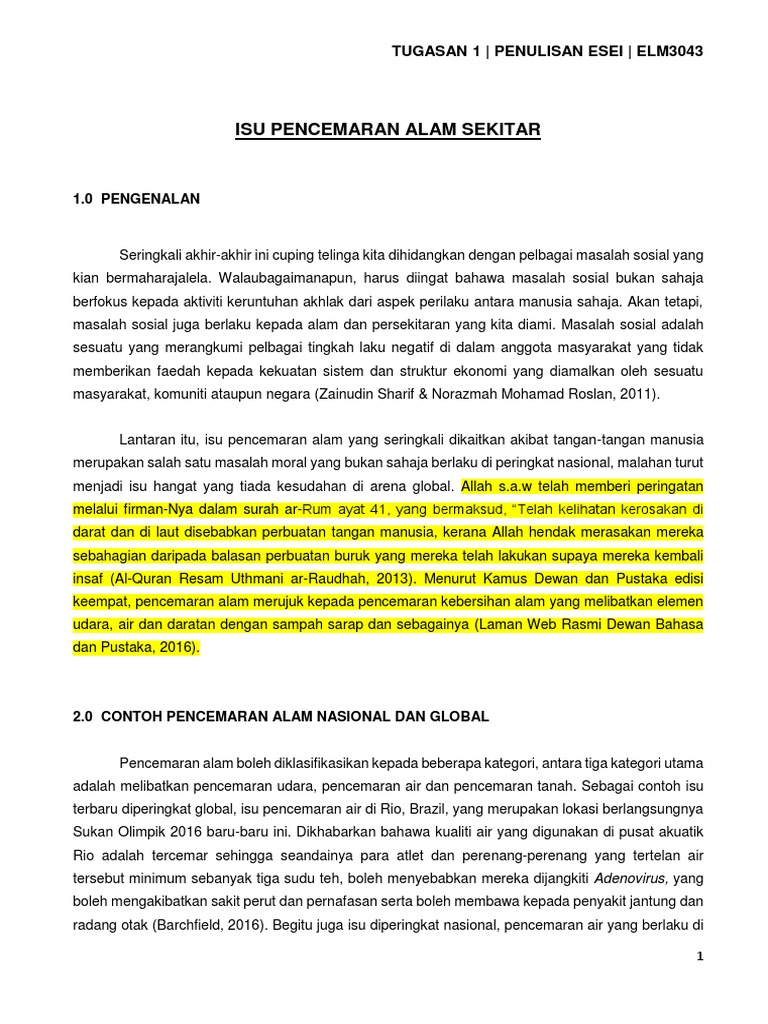 TUGASAN 1 | PENULISAN ESEI | ELM3043

ISU PENCEMARAN ALAM SEKITAR

1.0 PENGENALAN

Seringkali akhir-akhir ini cuping telinga kita dihidangkan dengan pelbagai masalah sosial yang kian bermaharajalela. Walaubagaimanapun, harus diingat bahawa masalah sosial bukan sahaja berfokus kepada aktiviti keruntuhan akhlak dari aspek perilaku antara manusia sahaja. Akan tetapi, masalah sosial juga berlaku kepada alam dan persekitaran yang kita diami. Masalah sosial adalah sesuatu yang merangkumi pelbagai tingkah laku negatif di dalam anggota masyarakat yang tidak memberikan faedah kepada kekuatan sistem dan struktur ekonomi yang diamalkan oleh sesuatu masyarakat, komuniti ataupun negara (Zainudin Sharif & Norazmah Mohamad Roslan, 2011).

Lantaran itu, isu pencemaran alam yang seringkali dikaitkan akibat tangan-tangan manusia merupakan salah satu masalah moral yang bukan sahaja berlaku di peringkat nasional, malahan turut menjadi isu hangat yang tiada kesudahan di arena global. Allah s.a.w telah memberi peringatan melalui firman-Nya dalam surah ar-Rum ayat 41, yang bermaksud, "Telah kelihatan kerosakan di darat dan di laut disebabkan perbuatan tangan manusia, kerana Allah hendak merasakan mereka sebahagian daripada balasan perbuatan buruk yang mereka telah lakukan supaya mereka kembali insaf (Al-Quran Resam Uthmani ar-Raudhah, 2013). Menurut Kamus Dewan dan Pustaka edisi keempat, pencemaran alam merujuk kepada pencemaran kebersihan alam yang melibatkan elemen udara, air dan daratan dengan sampah sarap dan sebagainya (Laman Web Rasmi Dewan Bahasa dan Pustaka, 2016).

2.0 CONTOH PENCEMARAN ALAM NASIONAL DAN GLOBAL

Pencemaran alam boleh diklasifikasikan kepada beberapa kategori, antara tiga kategori utama adalah melibatkan pencemaran udara, pencemaran air dan pencemaran tanah. Sebagai contoh isu terbaru diperingkat global, isu pencemaran air di Rio, Brazil, yang merupakan lokasi berlangsungnya Sukan Olimpik 2016 baru-baru ini. Dikhabarkan bahawa kualiti air yang digunakan di pusat akuatik Rio adalah tercemar sehingga seandainya para atlet dan perenang-perenang yang tertelan air tersebut minimum sebanyak tiga sudu teh, boleh menyebabkan mereka dijangkiti Adenovirus, yang boleh mengakibatkan sakit perut dan pernafasan serta boleh membawa kepada penyakit jantung dan radang otak (Barchfield, 2016). Begitu juga isu diperingkat nasional, pencemaran air yang berlaku di

1